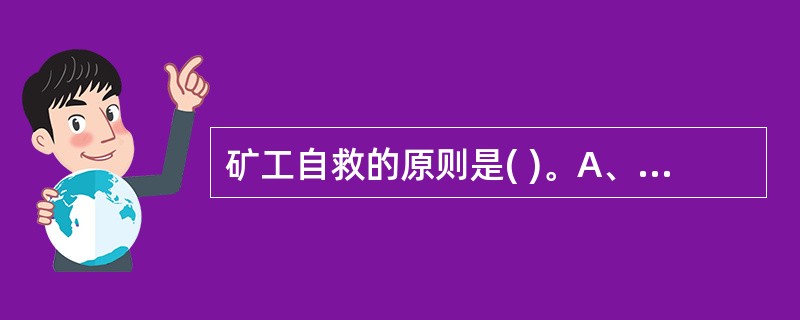 矿工自救的原则是( )。A、...